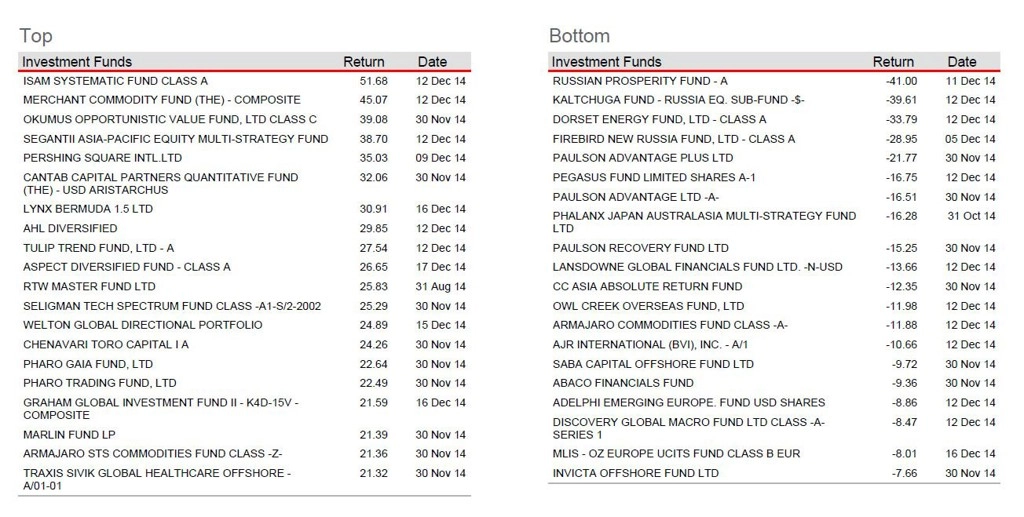 Top

| Investment Funds | Return | Date |
|---|---|---|
| ISAM SYSTEMATIC FUND CLASS A | 51.68 | 12 Dec 14 |
| MERCHANT COMMODITY FUND (THE) - COMPOSITE | 45.07 | 12 Dec 14 |
| OKUMUS OPPORTUNISTIC VALUE FUND, LTD CLASS C | 39.08 | 30 Nov 14 |
| SEGANTII ASIA-PACIFIC EQUITY MULTI-STRATEGY FUND | 38.70 | 12 Dec 14 |
| PERSHING SQUARE INTL.LTD | 35.03 | 09 Dec 14 |
| CANTAB CAPITAL PARTNERS QUANTITATIVE FUND (THE) - USD ARISTARCHUS | 32.06 | 30 Nov 14 |
| LYNX BERMUDA 1.5 LTD | 30.91 | 16 Dec 14 |
| AHL DIVERSIFIED | 29.85 | 12 Dec 14 |
| TULIP TREND FUND, LTD - A | 27.54 | 12 Dec 14 |
| ASPECT DIVERSIFIED FUND - CLASS A | 26.65 | 17 Dec 14 |
| RTW MASTER FUND LTD | 25.83 | 31 Aug 14 |
| SELIGMAN TECH SPECTRUM FUND CLASS -A1-S/2-2002 | 25.29 | 30 Nov 14 |
| WELTON GLOBAL DIRECTIONAL PORTFOLIO | 24.89 | 15 Dec 14 |
| CHENAVARI TORO CAPITAL I A | 24.26 | 30 Nov 14 |
| PHARO GAIA FUND, LTD | 22.64 | 30 Nov 14 |
| PHARO TRADING FUND, LTD | 22.49 | 30 Nov 14 |
| GRAHAM GLOBAL INVESTMENT FUND II - K4D-15V - COMPOSITE | 21.59 | 16 Dec 14 |
| MARLIN FUND LP | 21.39 | 30 Nov 14 |
| ARMAJARO STS COMMODITIES FUND CLASS -Z- | 21.36 | 30 Nov 14 |
| TRAXIS SIVIK GLOBAL HEALTHCARE OFFSHORE - A/01-01 | 21.32 | 30 Nov 14 |

Bottom

| Investment Funds | Return | Date |
|---|---|---|
| RUSSIAN PROSPERITY FUND - A | -41.00 | 11 Dec 14 |
| KALTCHUGA FUND - RUSSIA EQ. SUB-FUND -$- | -39.61 | 12 Dec 14 |
| DORSET ENERGY FUND, LTD - CLASS A | -33.79 | 12 Dec 14 |
| FIREBIRD NEW RUSSIA FUND, LTD - CLASS A | -28.95 | 05 Dec 14 |
| PAULSON ADVANTAGE PLUS LTD | -21.77 | 30 Nov 14 |
| PEGASUS FUND LIMITED SHARES A-1 | -16.75 | 12 Dec 14 |
| PAULSON ADVANTAGE LTD -A- | -16.51 | 30 Nov 14 |
| PHALANX JAPAN AUSTRALASIA MULTI-STRATEGY FUND LTD | -16.28 | 31 Oct 14 |
| PAULSON RECOVERY FUND LTD | -15.25 | 30 Nov 14 |
| LANSDOWNE GLOBAL FINANCIALS FUND LTD. -N-USD | -13.66 | 12 Dec 14 |
| CC ASIA ABSOLUTE RETURN FUND | -12.35 | 30 Nov 14 |
| OWL CREEK OVERSEAS FUND, LTD | -11.98 | 12 Dec 14 |
| ARMAJARO COMMODITIES FUND CLASS -A- | -11.88 | 12 Dec 14 |
| AJR INTERNATIONAL (BVI), INC. - A/1 | -10.66 | 12 Dec 14 |
| SABA CAPITAL OFFSHORE FUND LTD | -9.72 | 30 Nov 14 |
| ABACO FINANCIALS FUND | -9.36 | 30 Nov 14 |
| ADELPHI EMERGING EUROPE. FUND USD SHARES | -8.86 | 12 Dec 14 |
| DISCOVERY GLOBAL MACRO FUND LTD CLASS -A- SERIES 1 | -8.47 | 12 Dec 14 |
| MLIS - OZ EUROPE UCITS FUND CLASS B EUR | -8.01 | 16 Dec 14 |
| INVICTA OFFSHORE FUND LTD | -7.66 | 30 Nov 14 |